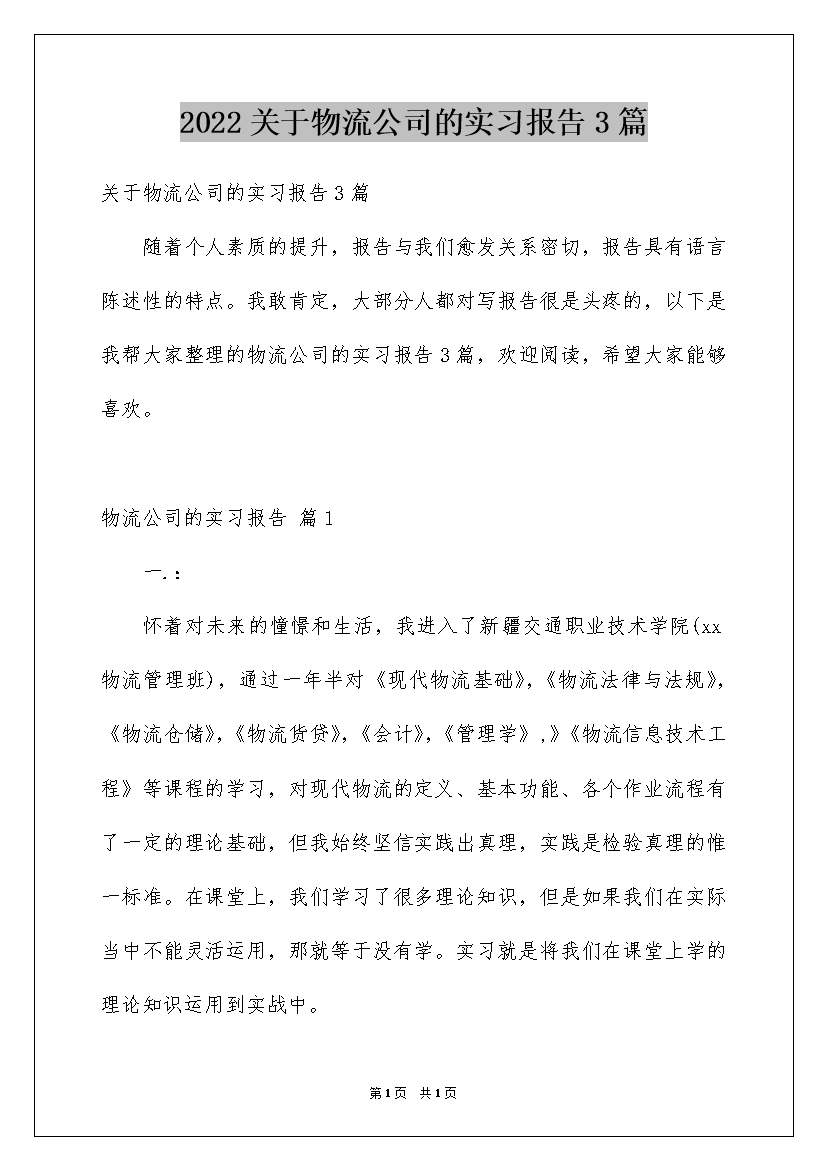 2022关于物流公司的实习报告3篇

关于物流公司的实习报告3篇

随着个人素质的提升，报告与我们愈发关系密切，报告具有语言陈述性的特点。我敢肯定，大部分人都对写报告很是头疼的，以下是我帮大家整理的物流公司的实习报告3篇，欢迎阅读，希望大家能够喜欢。

物流公司的实习报告 篇1

一.：

怀着对未来的憧憬和生活，我进入了新疆交通职业技术学院(xx物流管理班)，通过一年半对《现代物流基础》,《物流法律与法规》,《物流仓储》,《物流货贷》,《会计》,《管理学》,》《物流信息技术工程》等课程的学习，对现代物流的定义、基本功能、各个作业流程有了一定的理论基础，但我始终坚信实践出真理，实践是检验真理的惟一标准。在课堂上，我们学习了很多理论知识，但是如果我们在实际当中不能灵活运用，那就等于没有学。实习就是将我们在课堂上学的理论知识运用到实战中。

第1页 共1页